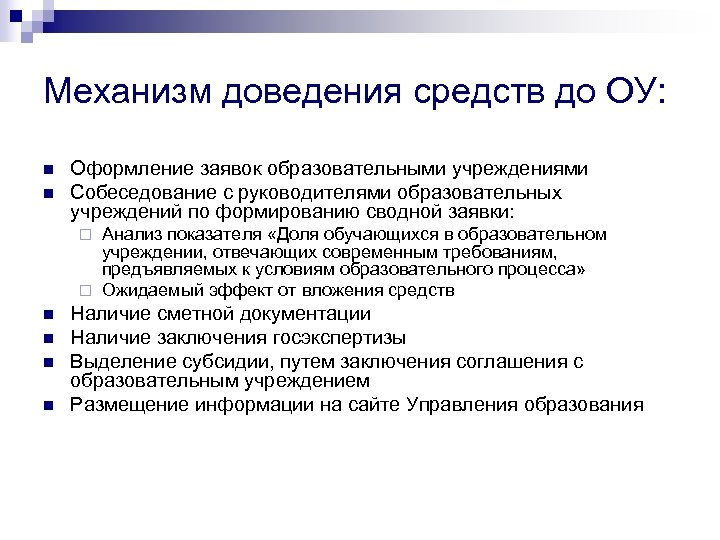 Механизм доведения средств до ОУ:

Оформление заявок образовательными учреждениями

Собеседование с руководителями образовательных учреждений по формированию сводной заявки:

Анализ показателя «Доля обучающихся в образовательном учреждении, отвечающих современным требованиям, предъявляемых к условиям образовательного процесса»

Ожидаемый эффект от вложения средств

Наличие сметной документации

Наличие заключения госэкспертизы

Выделение субсидии, путем заключения соглашения с образовательным учреждением

Размещение информации на сайте Управления образования